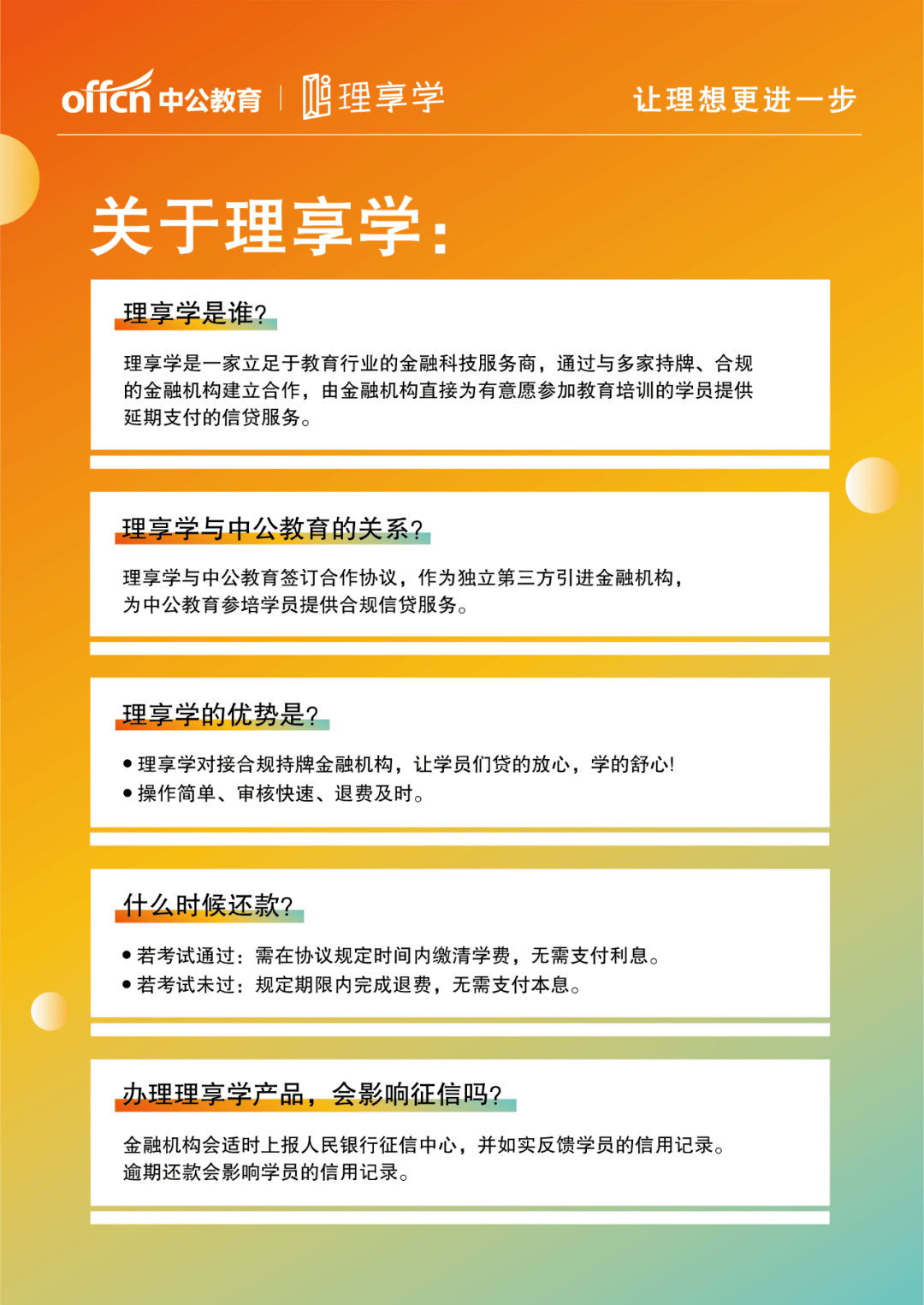 offcn 中公教育 | 理享学

让理想更进一步

关于理享学：

理享学是谁？

理享学是一家立足于教育行业的金融科技服务商，通过与多家持牌、合规的金融机构建立合作，由金融机构直接为有意愿参加教育培训的学员提供延期支付的信贷服务。

理享学与中公教育的关系？

理享学与中公教育签订合作协议，作为独立第三方引进金融机构，为中公教育参培学员提供合规信贷服务。

理享学的优势是？

● 理享学对接合规持牌金融机构，让学员们贷的放心，学的舒心!
● 操作简单、审核快速、退费及时。

什么时候还款？

● 若考试通过：需在协议规定时间内缴清学费，无需支付利息。
● 若考试未过：规定期限内完成退费，无需支付本息。

办理理享学产品，会影响征信吗？

金融机构会适时上报人民银行征信中心，并如实反馈学员的信用记录。逾期还款会影响学员的信用记录。